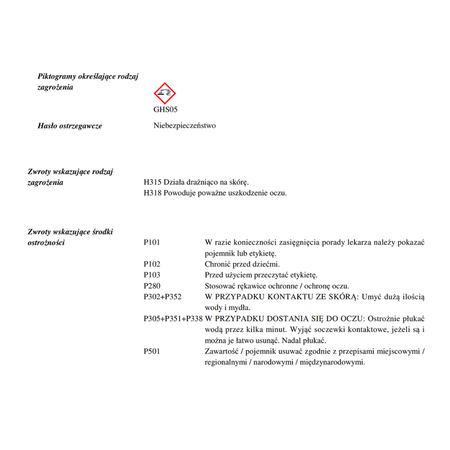 Piktogramy określające rodzaj zagrożenia

GHS05

Hasło ostrzegawcze Niebezpieczeństwo

Zwroty wskazujące rodzaj zagrożenia

H315 Działa drażniąco na skórę.
H318 Powoduje poważne uszkodzenie oczu.

Zwroty wskazujące środki ostrożności

P101 W razie konieczności zasięgnięcia porady lekarza należy pokazać pojemnik lub etykietę.
P102 Chronić przed dziećmi.
P103 Przed użyciem przeczytać etykietę.
P280 Stosować rękawice ochronne / ochronę oczu.
P302+P352 W PRZYPADKU KONTAKTU ZE SKÓRĄ: Umyć dużą ilością wody i mydła.
P305+P351+P338 W PRZYPADKU DOSTANIA SIĘ DO OCZU: Ostrożnie płukać wodą przez kilka minut. Wyjąć soczewki kontaktowe, jeżeli są i można je łatwo usunąć. Nadal płukać.
P501 Zawartość / pojemnik usuwać zgodnie z przepisami miejscowymi / regionalnymi / narodowymi / międzynarodowymi.